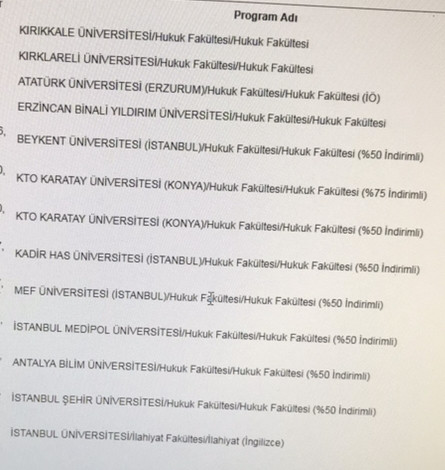 Program Adı

KIRIKKALE ÜNİVERSİTESİ/Hukuk Fakültesi/Hukuk Fakültesi

KIRKLARELİ ÜNİVERSİTESİ/Hukuk Fakültesi/Hukuk Fakültesi

ATATÜRK ÜNİVERSİTESİ (ERZURUM)/Hukuk Fakültesi/Hukuk Fakültesi (İÖ)

ERZİNCAN BİNALİ YILDIRIM ÜNİVERSİTESİ/Hukuk Fakültesi/Hukuk Fakültesi

BEYKENT ÜNİVERSİTESİ (İSTANBUL)/Hukuk Fakültesi/Hukuk Fakültesi (%50 İndirimli)

KTO KARATAY ÜNİVERSİTESİ (KONYA)/Hukuk Fakültesi/Hukuk Fakültesi (%75 İndirimli)

KTO KARATAY ÜNİVERSİTESİ (KONYA)/Hukuk Fakültesi/Hukuk Fakültesi (%50 İndirimli)

KADİR HAS ÜNİVERSİTESİ (İSTANBUL)/Hukuk Fakültesi/Hukuk Fakültesi (%50 İndirimli)

MEF ÜNİVERSİTESİ (İSTANBUL)/Hukuk Fakültesi/Hukuk Fakültesi (%50 İndirimli)

İSTANBUL MEDİPOL ÜNİVERSİTESİ/Hukuk Fakültesi/Hukuk Fakültesi (%50 İndirimli)

ANTALYA BİLİM ÜNİVERSİTESİ/Hukuk Fakültesi/Hukuk Fakültesi (%50 İndirimli)

İSTANBUL ŞEHİR ÜNİVERSİTESİ/Hukuk Fakültesi/Hukuk Fakültesi (%50 İndirimli)

İSTANBUL ÜNİVERSİTESİ/İlahiyat Fakültesi/İlahiyat (İngilizce)